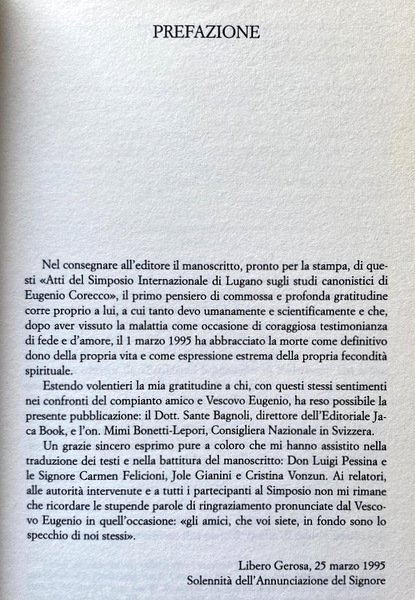 PREFAZIONE

Nel consegnare all'editore il manoscritto, pronto per la stampa, di questi «Atti del Simposio Internazionale di Lugano sugli studi canonistici di Eugenio Corecco», il primo pensiero di commossa e profonda gratitudine corre proprio a lui, a cui tanto devo umanamente e scientificamente e che, dopo aver vissuto la malattia come occasione di coraggiosa testimonianza di fede e d'amore, il 1 marzo 1995 ha abbracciato la morte come definitivo dono della propria vita e come espressione estrema della propria fecondità spirituale.

Estendo volentieri la mia gratitudine a chi, con questi stessi sentimenti nei confronti del compianto amico e Vescovo Eugenio, ha reso possibile la presente pubblicazione: il Dott. Sante Bagnoli, direttore dell'Editoriale Jaca Book, e l'on. Mimi Bonetti-Lepori, Consigliera Nazionale in Svizzera.

Un grazie sincero esprimo pure a coloro che mi hanno assistito nella traduzione dei testi e nella battitura del manoscritto: Don Luigi Pessina e le Signore Carmen Felicioni, Jole Gianini e Cristina Vonzun. Ai relatori, alle autorità intervenute e a tutti i partecipanti al Simposio non mi rimane che ricordare le stupende parole di ringraziamento pronunciate dal Vescovo Eugenio in quell'occasione: «gli amici, che voi siete, in fondo sono lo specchio di noi stessi».

Libero Gerosa, 25 marzo 1995
Solennità dell'Annunciazione del Signore